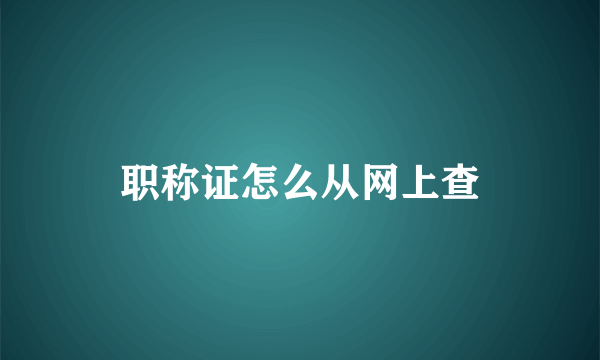 职称证怎么从网上查